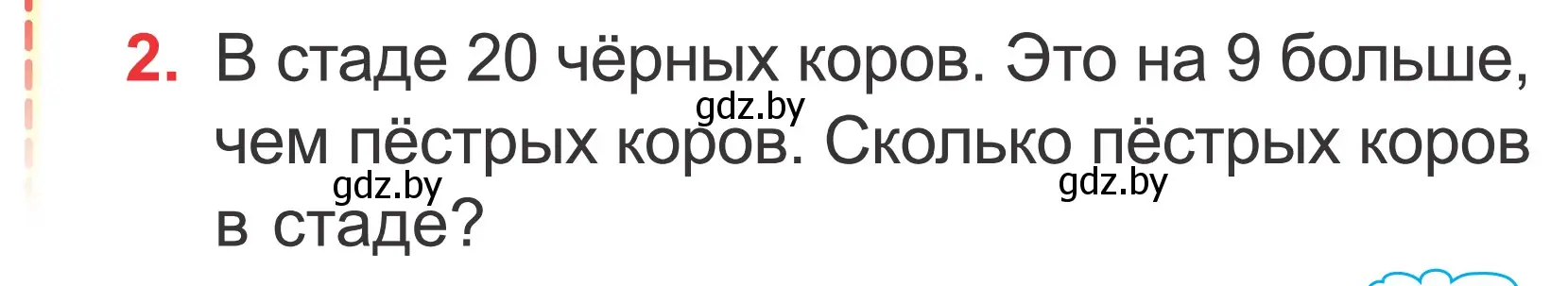 2. В стаде 20 чёрных коров. Это на 9 больше, чем пёстрых коров. Сколько пёстрых коров в стаде?

gdz.by gdz.by gdz.by